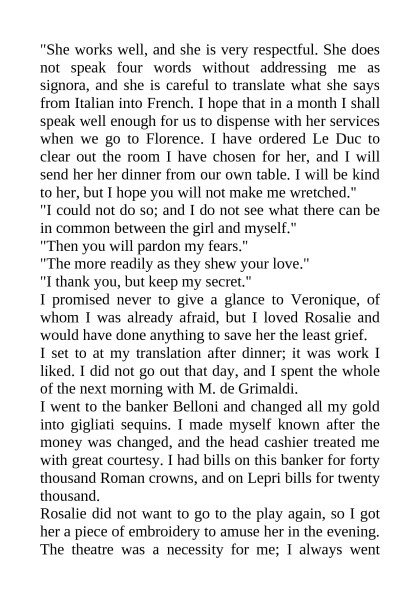 "She works well, and she is very respectful. She does not speak four words without addressing me as signora, and she is careful to translate what she says from Italian into French. I hope that in a month I shall speak well enough for us to dispense with her services when we go to Florence. I have ordered Le Duc to clear out the room I have chosen for her, and I will send her her dinner from our own table. I will be kind to her, but I hope you will not make me wretched."
"I could not do so; and I do not see what there can be in common between the girl and myself."
"Then you will pardon my fears."
"The more readily as they shew your love."
"I thank you, but keep my secret."
I promised never to give a glance to Veronique, of whom I was already afraid, but I loved Rosalie and would have done anything to save her the least grief.
I set to at my translation after dinner; it was work I liked. I did not go out that day, and I spent the whole of the next morning with M. de Grimaldi.
I went to the banker Belloni and changed all my gold into gigliati sequins. I made myself known after the money was changed, and the head cashier treated me with great courtesy. I had bills on this banker for forty thousand Roman crowns, and on Lepri bills for twenty thousand.
Rosalie did not want to go to the play again, so I got her a piece of embroidery to amuse her in the evening. The theatre was a necessity for me; I always went